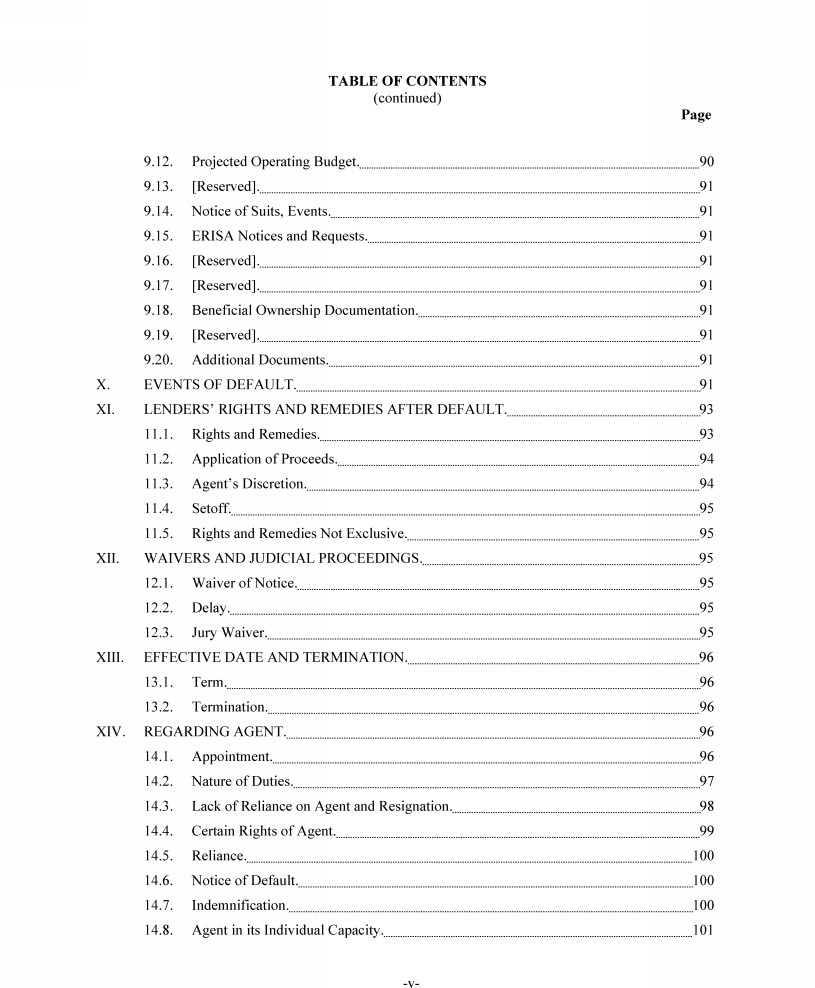 TABLE OF CONTENTS
(continued)

Page

9.12. Projected Operating Budget. 90
9.13. [Reserved]. 91
9.14. Notice of Suits, Events. 91
9.15. ERISA Notices and Requests. 91
9.16. [Reserved]. 91
9.17. [Reserved]. 91
9.18. Beneficial Ownership Documentation. 91
9.19. [Reserved]. 91
9.20. Additional Documents. 91
X. EVENTS OF DEFAULT. 91
XI. LENDERS' RIGHTS AND REMEDIES AFTER DEFAULT. 93
11.1. Rights and Remedies. 93
11.2. Application of Proceeds. 94
11.3. Agent's Discretion. 94
11.4. Setoff. 95
11.5. Rights and Remedies Not Exclusive. 95
XII. WAIVERS AND JUDICIAL PROCEEDINGS. 95
12.1. Waiver of Notice. 95
12.2. Delay. 95
12.3. Jury Waiver. 95
XIII. EFFECTIVE DATE AND TERMINATION. 96
13.1. Term. 96
13.2. Termination. 96
XIV. REGARDING AGENT. 96
14.1. Appointment. 96
14.2. Nature of Duties. 97
14.3. Lack of Reliance on Agent and Resignation. 98
14.4. Certain Rights of Agent. 99
14.5. Reliance. 100
14.6. Notice of Default. 100
14.7. Indemnification. 100
14.8. Agent in its Individual Capacity. 101

-v-